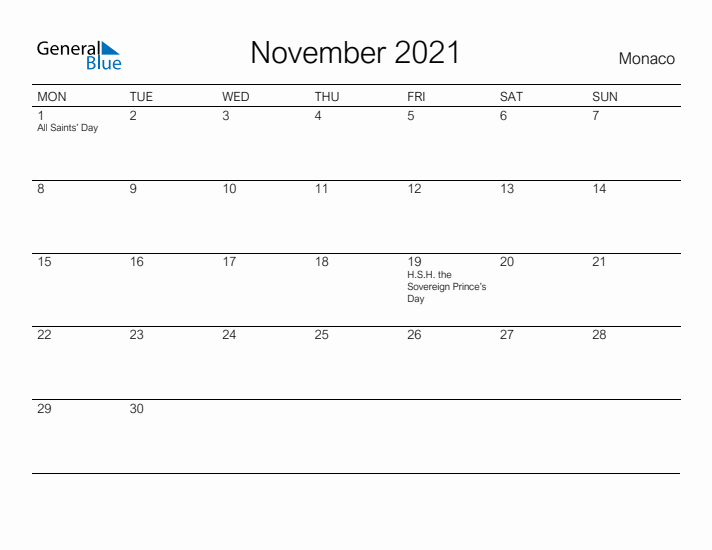 General Blue

November 2021

Monaco

| MON | TUE | WED | THU | FRI | SAT | SUN |
|---|---|---|---|---|---|---|
| 1 All Saints' Day | 2 | 3 | 4 | 5 | 6 | 7 |
| 8 | 9 | 10 | 11 | 12 | 13 | 14 |
| 15 | 16 | 17 | 18 | 19 H.S.H. the Sovereign Prince's Day | 20 | 21 |
| 22 | 23 | 24 | 25 | 26 | 27 | 28 |
| 29 | 30 | | | | | |